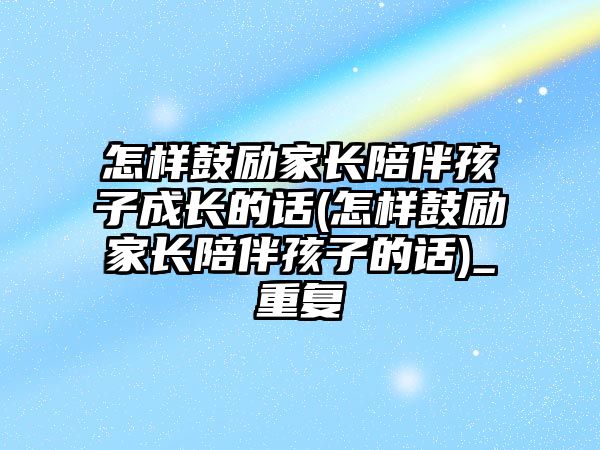 怎样鼓励家长陪伴孩子成长的话(怎样鼓励家长陪伴孩子的话)_重复